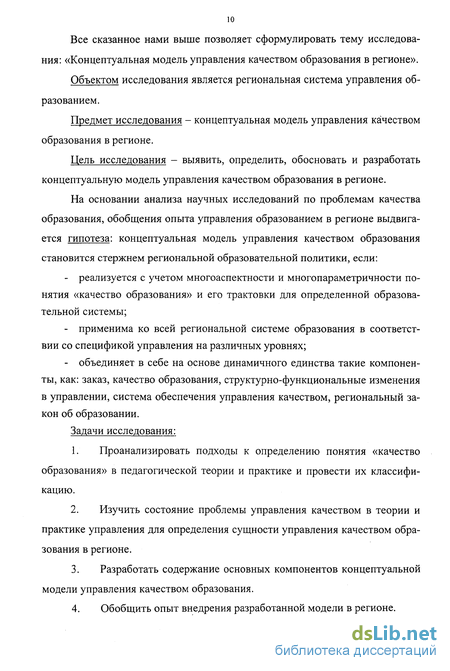 10

Все сказанное нами выше позволяет сформулировать тему исследования: «Концептуальная модель управления качеством образования в регионе».

Объектом исследования является региональная система управления образованием.

Предмет исследования – концептуальная модель управления качеством образования в регионе.

Цель исследования – выявить, определить, обосновать и разработать концептуальную модель управления качеством образования в регионе.

На основании анализа научных исследований по проблемам качества образования, обобщения опыта управления образованием в регионе выдвигается гипотеза: концептуальная модель управления качеством образования становится стержнем региональной образовательной политики, если:

- реализуется с учетом многоаспектности и многопараметричности понятия «качество образования» и его трактовки для определенной образовательной системы;

- применима ко всей региональной системе образования в соответствии со спецификой управления на различных уровнях;

- объединяет в себе на основе динамичного единства такие компоненты, как: заказ, качество образования, структурно-функциональные изменения в управлении, система обеспечения управления качеством, региональный закон об образовании.

Задачи исследования:

1. Проанализировать подходы к определению понятия «качество образования» в педагогической теории и практике и провести их классификацию.

2. Изучить состояние проблемы управления качеством в теории и практике управления для определения сущности управления качеством образования в регионе.

3. Разработать содержание основных компонентов концептуальной модели управления качеством образования.

4. Обобщить опыт внедрения разработанной модели в регионе.

dsLib.net
библиотека диссертаций